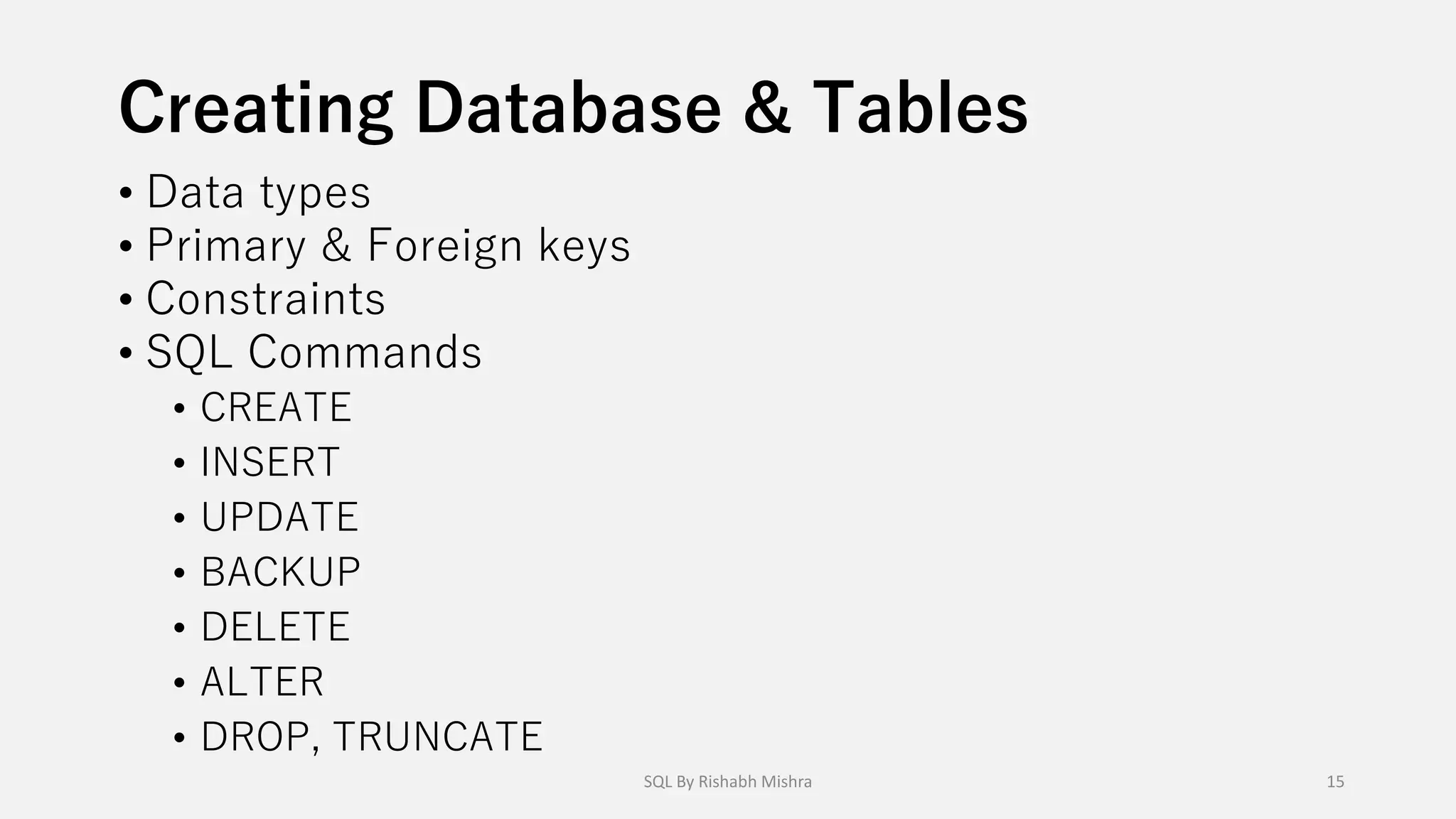 Creating Database & Tables

• Data types
• Primary & Foreign keys
• Constraints
• SQL Commands
• CREATE
• INSERT
• UPDATE
• BACKUP
• DELETE
• ALTER
• DROP, TRUNCATE

SQL By Rishabh Mishra

15